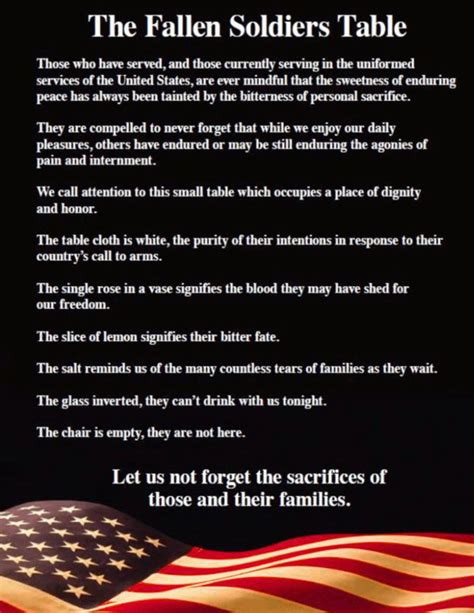 The Fallen Soldiers Table

Those who have served, and those currently serving in the uniformed services of the United States, are ever mindful that the sweetness of enduring peace has always been tainted by the bitterness of personal sacrifice.

They are compelled to never forget that while we enjoy our daily pleasures, others have endured or may be still enduring the agonies of pain and internment.

We call attention to this small table which occupies a place of dignity and honor.

The table cloth is white, the purity of their intentions in response to their country's call to arms.

The single rose in a vase signifies the blood they may have shed for our freedom.

The slice of lemon signifies their bitter fate.

The salt reminds us of the many countless tears of families as they wait.

The glass inverted, they can't drink with us tonight.

The chair is empty, they are not here.

Let us not forget the sacrifices of those and their families.